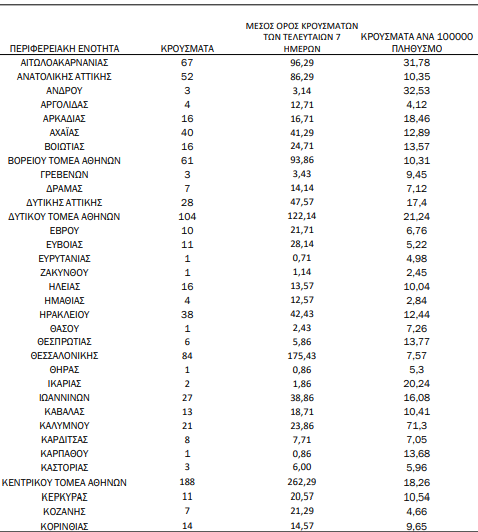 | ΠΕΡΙΦΕΡΕΙΑΚΗ ΕΝΟΤΗΤΑ | ΚΡΟΥΣΜΑΤΑ | ΜΕΣΟΣ ΟΡΟΣ ΚΡΟΥΣΜΑΤΩΝ ΤΩΝ ΤΕΛΕΥΤΑΙΩΝ 7 ΗΜΕΡΩΝ | ΚΡΟΥΣΜΑΤΑ ΑΝΑ 100000 ΠΛΗΘΥΣΜΟ |
|---|---|---|---|
| ΑΙΤΩΛΟΑΚΑΡΝΑΝΙΑΣ | 67 | 96,29 | 31,78 |
| ΑΝΑΤΟΛΙΚΗΣ ΑΤΤΙΚΗΣ | 52 | 86,29 | 10,35 |
| ΑΝΔΡΟΥ | 3 | 3,14 | 32,53 |
| ΑΡΓΟΛΙΔΑΣ | 4 | 12,71 | 4,12 |
| ΑΡΚΑΔΙΑΣ | 16 | 16,71 | 18,46 |
| ΑΧΑΪΑΣ | 40 | 41,29 | 12,89 |
| ΒΟΙΩΤΙΑΣ | 16 | 24,71 | 13,57 |
| ΒΟΡΕΙΟΥ ΤΟΜΕΑ ΑΘΗΝΩΝ | 61 | 93,86 | 10,31 |
| ΓΡΕΒΕΝΩΝ | 3 | 3,43 | 9,45 |
| ΔΡΑΜΑΣ | 7 | 14,14 | 7,12 |
| ΔΥΤΙΚΗΣ ΑΤΤΙΚΗΣ | 28 | 47,57 | 17,4 |
| ΔΥΤΙΚΟΥ ΤΟΜΕΑ ΑΘΗΝΩΝ | 104 | 122,14 | 21,24 |
| ΕΒΡΟΥ | 10 | 21,71 | 6,76 |
| ΕΥΒΟΙΑΣ | 11 | 28,14 | 5,22 |
| ΕΥΡΥΤΑΝΙΑΣ | 1 | 0,71 | 4,98 |
| ΖΑΚΥΝΘΟΥ | 1 | 1,14 | 2,45 |
| ΗΛΕΙΑΣ | 16 | 13,57 | 10,04 |
| ΗΜΑΘΙΑΣ | 4 | 12,57 | 2,84 |
| ΗΡΑΚΛΕΙΟΥ | 38 | 42,43 | 12,44 |
| ΘΑΣΟΥ | 1 | 2,43 | 7,26 |
| ΘΕΣΠΡΩΤΙΑΣ | 6 | 5,86 | 13,77 |
| ΘΕΣΣΑΛΟΝΙΚΗΣ | 84 | 175,43 | 7,57 |
| ΘΗΡΑΣ | 1 | 0,86 | 5,3 |
| ΙΚΑΡΙΑΣ | 2 | 1,86 | 20,24 |
| ΙΩΑΝΝΙΝΩΝ | 27 | 38,86 | 16,08 |
| ΚΑΒΑΛΑΣ | 13 | 18,71 | 10,41 |
| ΚΑΛΥΜΝΟΥ | 21 | 23,86 | 71,3 |
| ΚΑΡΔΙΤΣΑΣ | 8 | 7,71 | 7,05 |
| ΚΑΡΠΑΘΟΥ | 1 | 0,86 | 13,68 |
| ΚΑΣΤΟΡΙΑΣ | 3 | 6,00 | 5,96 |
| ΚΕΝΤΡΙΚΟΥ ΤΟΜΕΑ ΑΘΗΝΩΝ | 188 | 262,29 | 18,26 |
| ΚΕΡΚΥΡΑΣ | 11 | 20,57 | 10,54 |
| ΚΟΖΑΝΗΣ | 7 | 21,29 | 4,66 |
| ΚΟΡΙΝΘΙΑΣ | 14 | 14,57 | 9,65 |